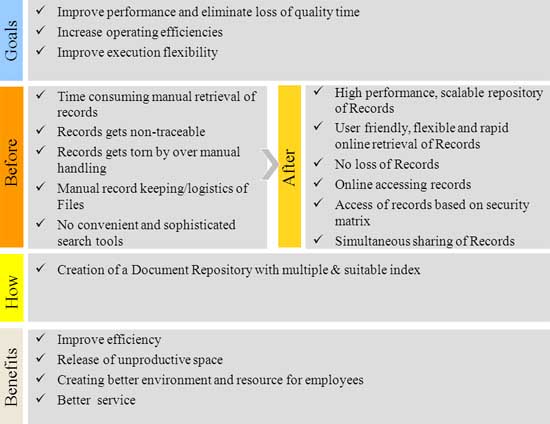 Goals

✓ Improve performance and eliminate loss of quality time
✓ Increase operating efficiencies
✓ Improve execution flexibility

Before

✓ Time consuming manual retrieval of records
✓ Records gets non-traceable
✓ Records gets torn by over manual handling
✓ Manual record keeping/logistics of Files
✓ No convenient and sophisticated search tools

After

✓ High performance, scalable repository of Records
✓ User friendly, flexible and rapid online retrieval of Records
✓ No loss of Records
✓ Online accessing records
✓ Access of records based on security matrix
✓ Simultaneous sharing of Records

How

✓ Creation of a Document Repository with multiple & suitable index

Benefits

✓ Improve efficiency
✓ Release of unproductive space
✓ Creating better environment and resource for employees
✓ Better service